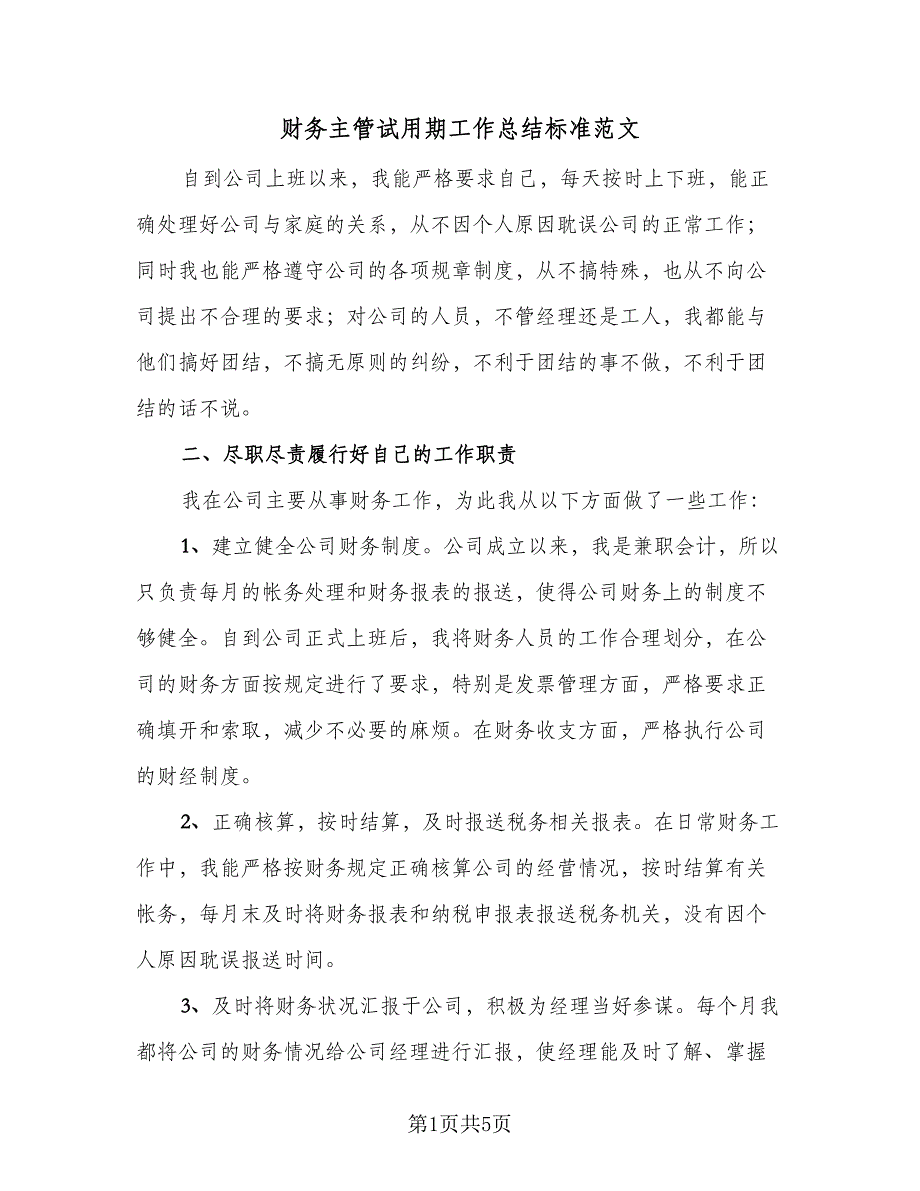 财务主管试用期工作总结标准范文

自到公司上班以来，我能严格要求自己，每天按时上下班，能正确处理好公司与家庭的关系，从不因个人原因耽误公司的正常工作；同时我也能严格遵守公司的各项规章制度，从不搞特殊，也从不向公司提出不合理的要求；对公司的人员，不管经理还是工人，我都能与他们搞好团结，不搞无原则的纠纷，不利于团结的事不做，不利于团结的话不说。

二、尽职尽责履行好自己的工作职责

我在公司主要从事财务工作，为此我从以下方面做了一些工作：

1、建立健全公司财务制度。公司成立以来，我是兼职会计，所以只负责每月的帐务处理和财务报表的报送，使得公司财务上的制度不够健全。自到公司正式上班后，我将财务人员的工作合理划分，在公司的财务方面按规定进行了要求，特别是发票管理方面，严格要求正确填开和索取，减少不必要的麻烦。在财务收支方面，严格执行公司的财经制度。

2、正确核算，按时结算，及时报送税务相关报表。在日常财务工作中，我能严格按财务规定正确核算公司的经营情况，按时结算有关帐务，每月末及时将财务报表和纳税申报表报送税务机关，没有因个人原因耽误报送时间。

3、及时将财务状况汇报于公司，积极为经理当好参谋。每个月我都将公司的财务情况给公司经理进行汇报，使经理能及时了解、掌握

第1页共5页